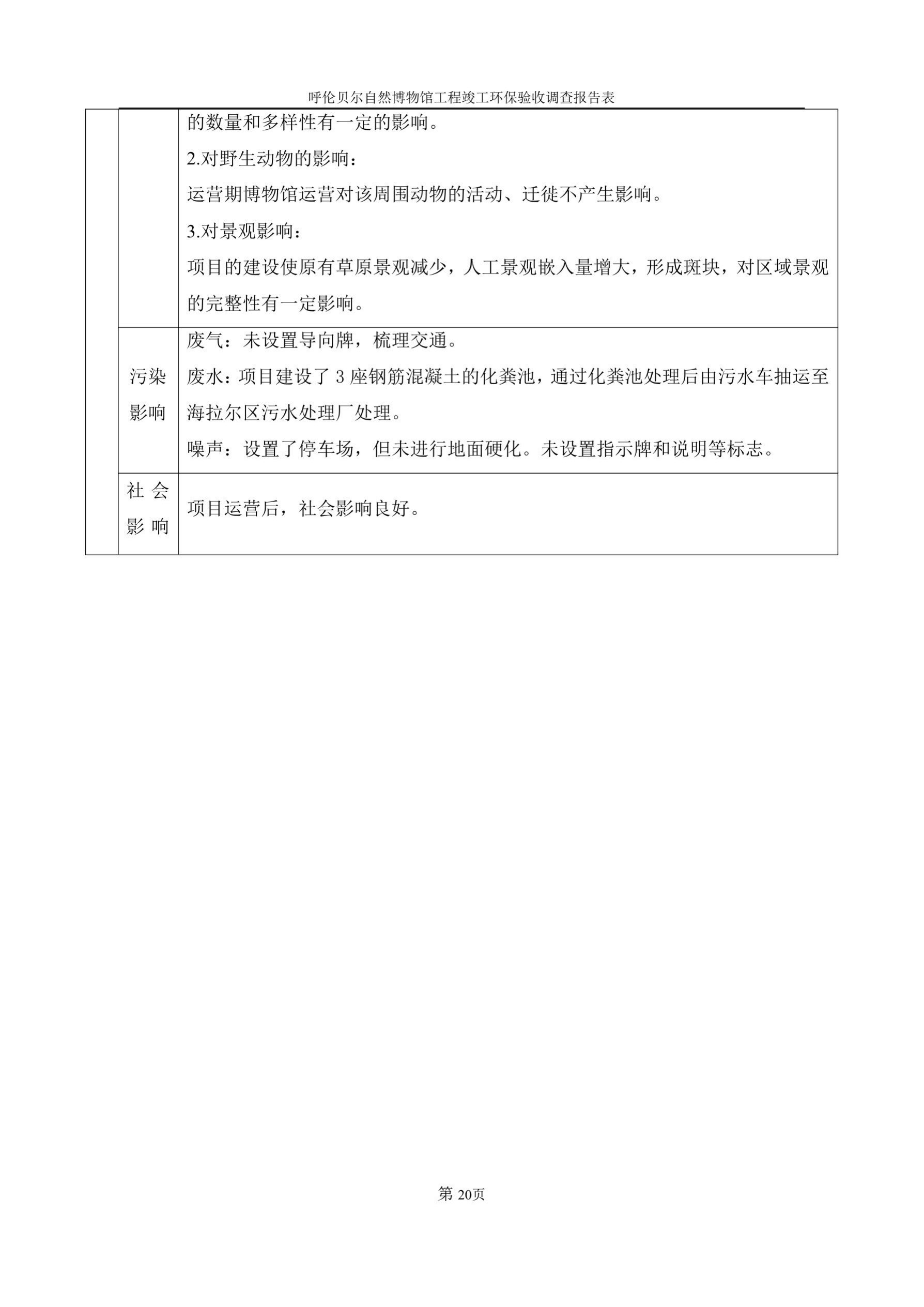 呼伦贝尔自然博物馆工程竣工环保验收调查报告表

| | | |
|---|---|---|
| | | 的数量和多样性有一定的影响。<br>2.对野生动物的影响：<br>运营期博物馆运营对该周围动物的活动、迁徙不产生影响。<br>3.对景观影响：<br>项目的建设使原有草原景观减少，人工景观嵌入量增大，形成斑块，对区域景观的完整性有一定影响。 |
| | 污染影响 | 废气：未设置导向牌，梳理交通。<br>废水：项目建设了 3 座钢筋混凝土的化粪池，通过化粪池处理后由污水车抽运至海拉尔区污水处理厂处理。<br>噪声：设置了停车场，但未进行地面硬化。未设置指示牌和说明等标志。 |
| | 社会影响 | 项目运营后，社会影响良好。 |

第 20页